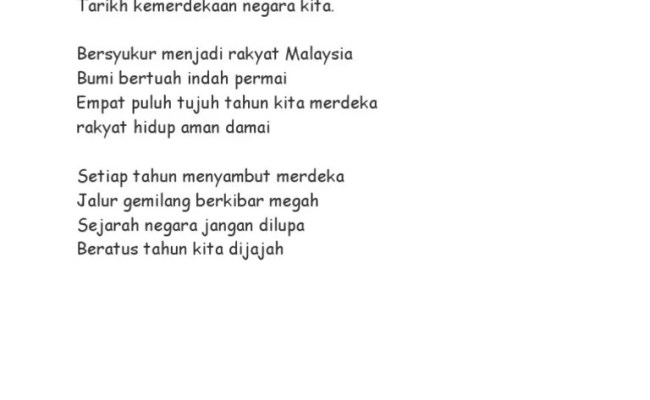 Tarikh kemerdekaan negara kita.

Bersyukur menjadi rakyat Malaysia
Bumi bertuah indah permai
Empat puluh tujuh tahun kita merdeka
rakyat hidup aman damai

Setiap tahun menyambut merdeka
Jalur gemilang berkibar megah
Sejarah negara jangan dilupa
Beratus tahun kita dijajah